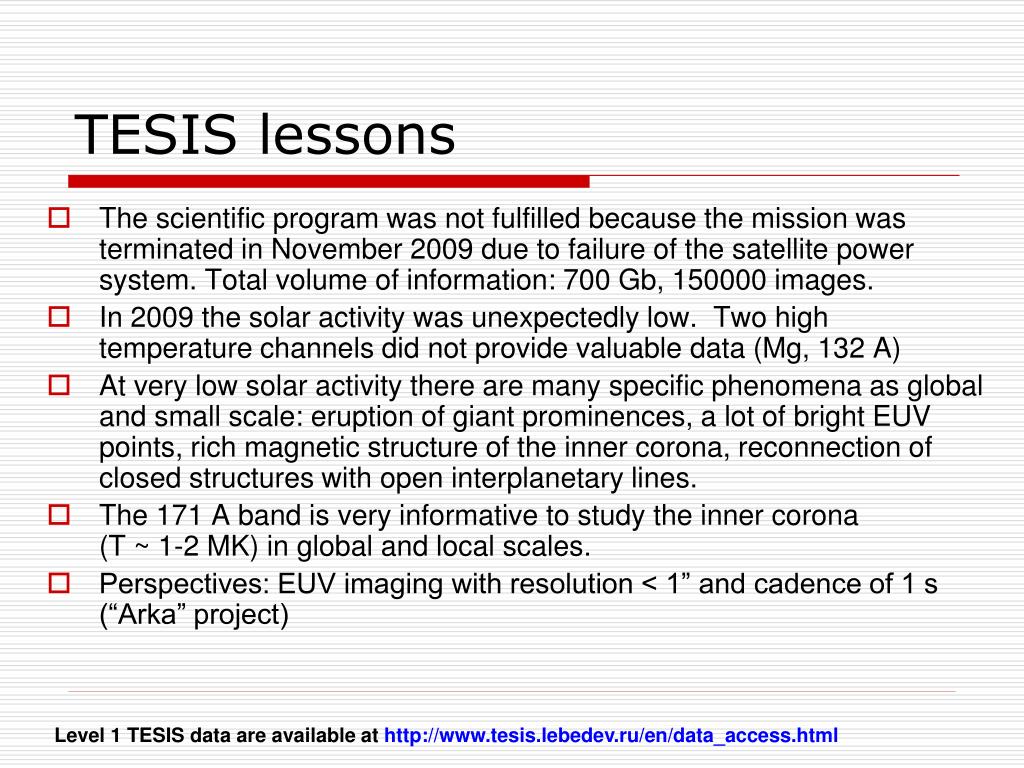 TESIS lessons

The scientific program was not fulfilled because the mission was terminated in November 2009 due to failure of the satellite power system. Total volume of information: 700 Gb, 150000 images.

In 2009 the solar activity was unexpectedly low. Two high temperature channels did not provide valuable data (Mg, 132 A)

At very low solar activity there are many specific phenomena as global and small scale: eruption of giant prominences, a lot of bright EUV points, rich magnetic structure of the inner corona, reconnection of closed structures with open interplanetary lines.

The 171 A band is very informative to study the inner corona (T ~ 1-2 MK) in global and local scales.

Perspectives: EUV imaging with resolution < 1” and cadence of 1 s (“Arka” project)

Level 1 TESIS data are available at http://www.tesis.lebedev.ru/en/data_access.html